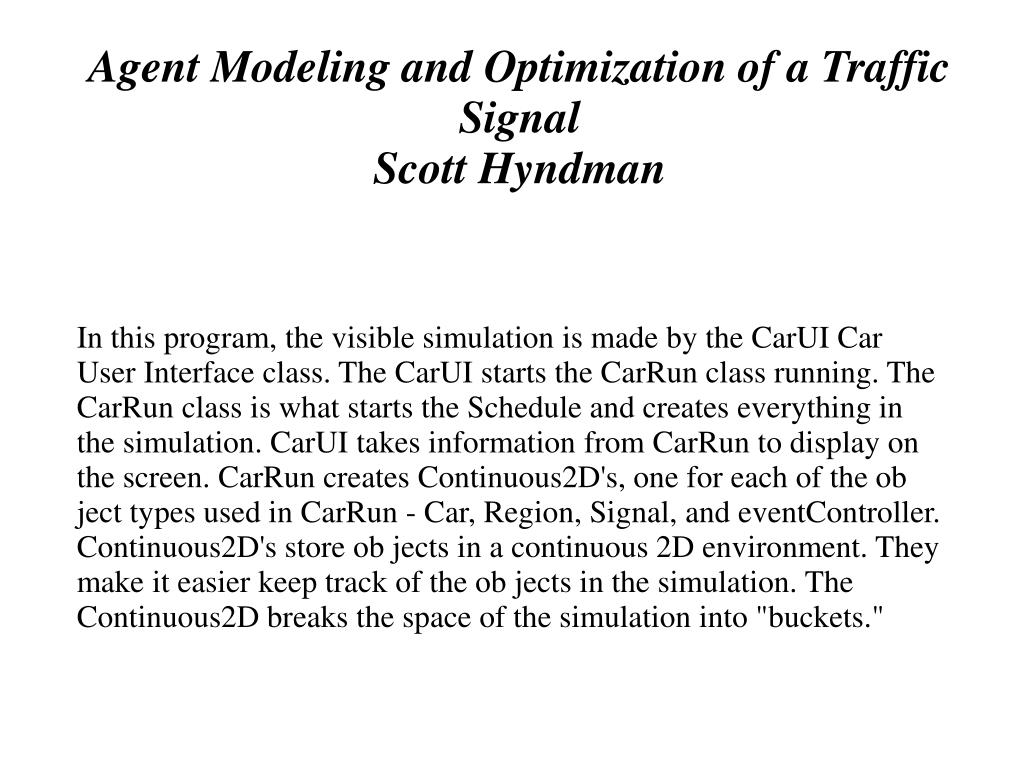 Agent Modeling and Optimization of a Traffic Signal
Scott Hyndman

In this program, the visible simulation is made by the CarUI Car User Interface class. The CarUI starts the CarRun class running. The CarRun class is what starts the Schedule and creates everything in the simulation. CarUI takes information from CarRun to display on the screen. CarRun creates Continuous2D's, one for each of the ob ject types used in CarRun - Car, Region, Signal, and eventController. Continuous2D's store ob jects in a continuous 2D environment. They make it easier keep track of the ob jects in the simulation. The Continuous2D breaks the space of the simulation into "buckets."